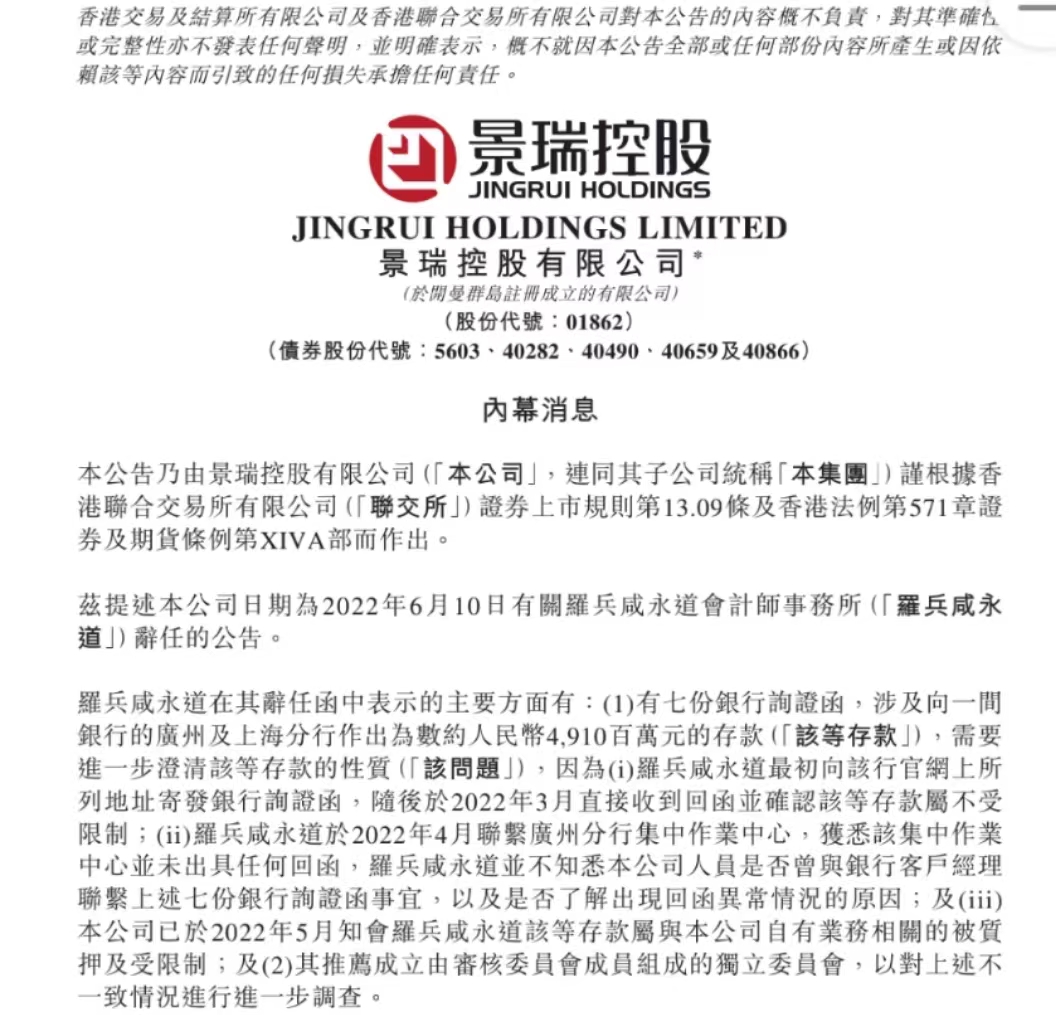 香港交易及結算所有限公司及香港聯合交易所有限公司對本公告的內容概不負責，對其準確性或完整性亦不發表任何聲明，並明確表示，概不就因本公告全部或任何部份內容所產生或因依賴該等內容而引致的任何損失承擔任何責任。

景瑞控股
JINGRUI HOLDINGS

JINGRUI HOLDINGS LIMITED
景瑞控股有限公司*
(於開曼群島註冊成立的有限公司)
(股份代號：01862)
(債券股份代號：5603、40282、40490、40659及40866)

內幕消息

本公告乃由景瑞控股有限公司(「本公司」，連同其子公司統稱「本集團」)謹根據香港聯合交易所有限公司(「聯交所」)證券上市規則第13.09條及香港法例第571章證券及期貨條例第XIVA部而作出。

茲提述本公司日期為2022年6月10日有關羅兵咸永道會計師事務所(「羅兵咸永道」)辭任的公告。

羅兵咸永道在其辭任函中表示的主要方面有：(1)有七份銀行詢證函，涉及向一間銀行的廣州及上海分行作出為數約人民幣4,910百萬元的存款(「該等存款」)，需要進一步澄清該等存款的性質(「該問題」)，因為(i)羅兵咸永道最初向該行官網上所列地址寄發銀行詢證函，隨後於2022年3月直接收到回函並確認該等存款屬不受限制；(ii)羅兵咸永道於2022年4月聯繫廣州分行集中作業中心，獲悉該集中作業中心並未出具任何回函，羅兵咸永道並不知悉本公司人員是否曾與銀行客戶經理聯繫上述七份銀行詢證函事宜，以及是否了解出現回函異常情況的原因；及(iii)本公司已於2022年5月知會羅兵咸永道該等存款屬與本公司自有業務相關的被質押及受限制；及(2)其推薦成立由審核委員會成員組成的獨立委員會，以對上述不一致情況進行進一步調查。